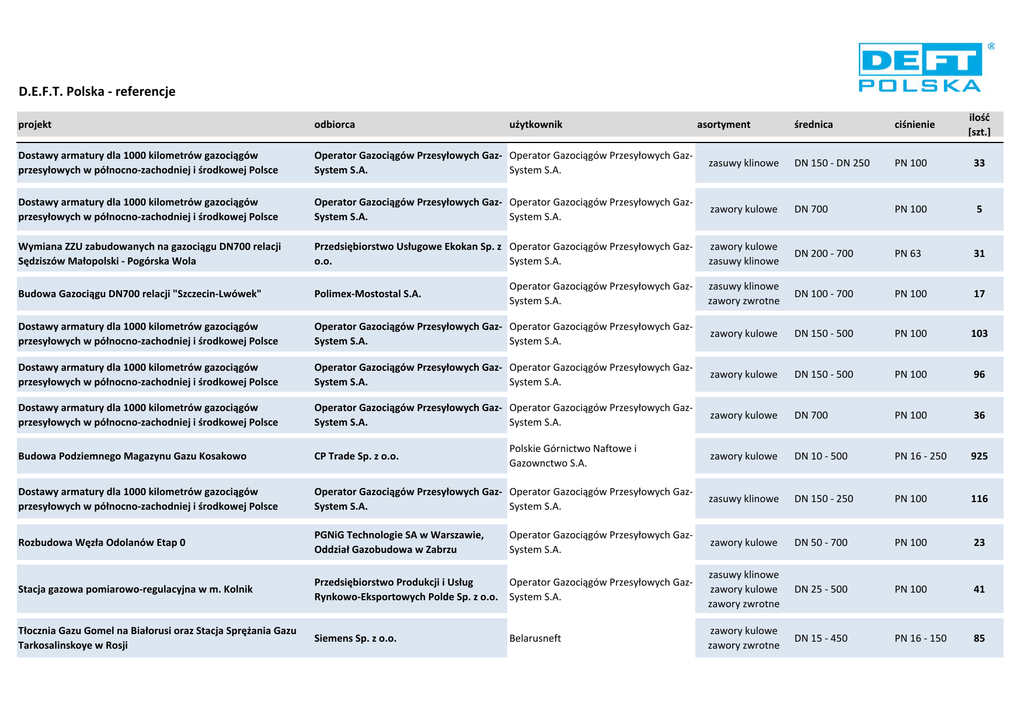 DEFT POLSKA ®

D.E.F.T. Polska - referencje

| projekt | odbiorca | użytkownik | asortyment | średnica | ciśnienie | ilość [szt.] |
|---|---|---|---|---|---|---|
| Dostawy armatury dla 1000 kilometrów gazociągów przesyłowych w północno-zachodniej i środkowej Polsce | Operator Gazociągów Przesyłowych Gaz-System S.A. | Operator Gazociągów Przesyłowych Gaz-System S.A. | zasuwy klinowe | DN 150 - DN 250 | PN 100 | 33 |
| Dostawy armatury dla 1000 kilometrów gazociągów przesyłowych w północno-zachodniej i środkowej Polsce | Operator Gazociągów Przesyłowych Gaz-System S.A. | Operator Gazociągów Przesyłowych Gaz-System S.A. | zawory kulowe | DN 700 | PN 100 | 5 |
| Wymiana ZZU zabudowanych na gazociągu DN700 relacji Sędziszów Małopolski - Pogórska Wola | Przedsiębiorstwo Usługowe Ekokan Sp. z o.o. | Operator Gazociągów Przesyłowych Gaz-System S.A. | zawory kulowe zasuwy klinowe | DN 200 - 700 | PN 63 | 31 |
| Budowa Gazociągu DN700 relacji "Szczecin-Lwówek" | Polimex-Mostostal S.A. | Operator Gazociągów Przesyłowych Gaz-System S.A. | zasuwy klinowe zawory zwrotne | DN 100 - 700 | PN 100 | 17 |
| Dostawy armatury dla 1000 kilometrów gazociągów przesyłowych w północno-zachodniej i środkowej Polsce | Operator Gazociągów Przesyłowych Gaz-System S.A. | Operator Gazociągów Przesyłowych Gaz-System S.A. | zawory kulowe | DN 150 - 500 | PN 100 | 103 |
| Dostawy armatury dla 1000 kilometrów gazociągów przesyłowych w północno-zachodniej i środkowej Polsce | Operator Gazociągów Przesyłowych Gaz-System S.A. | Operator Gazociągów Przesyłowych Gaz-System S.A. | zawory kulowe | DN 150 - 500 | PN 100 | 96 |
| Dostawy armatury dla 1000 kilometrów gazociągów przesyłowych w północno-zachodniej i środkowej Polsce | Operator Gazociągów Przesyłowych Gaz-System S.A. | Operator Gazociągów Przesyłowych Gaz-System S.A. | zawory kulowe | DN 700 | PN 100 | 36 |
| Budowa Podziemnego Magazynu Gazu Kosakowo | CP Trade Sp. z o.o. | Polskie Górnictwo Naftowe i Gazownctwo S.A. | zawory kulowe | DN 10 - 500 | PN 16 - 250 | 925 |
| Dostawy armatury dla 1000 kilometrów gazociągów przesyłowych w północno-zachodniej i środkowej Polsce | Operator Gazociągów Przesyłowych Gaz-System S.A. | Operator Gazociągów Przesyłowych Gaz-System S.A. | zasuwy klinowe | DN 150 - 250 | PN 100 | 116 |
| Rozbudowa Węzła Odolanów Etap 0 | PGNiG Technologie SA w Warszawie, Oddział Gazobudowa w Zabrzu | Operator Gazociągów Przesyłowych Gaz-System S.A. | zawory kulowe | DN 50 - 700 | PN 100 | 23 |
| Stacja gazowa pomiarowo-regulacyjna w m. Kolnik | Przedsiębiorstwo Produkcji i Usług Rynkowo-Eksportowych Polde Sp. z o.o. | Operator Gazociągów Przesyłowych Gaz-System S.A. | zasuwy klinowe zawory kulowe zawory zwrotne | DN 25 - 500 | PN 100 | 41 |
| Tłocznia Gazu Gomel na Białorusi oraz Stacja Sprężania Gazu Tarkosalinskoye w Rosji | Siemens Sp. z o.o. | Belarusneft | zawory kulowe zawory zwrotne | DN 15 - 450 | PN 16 - 150 | 85 |